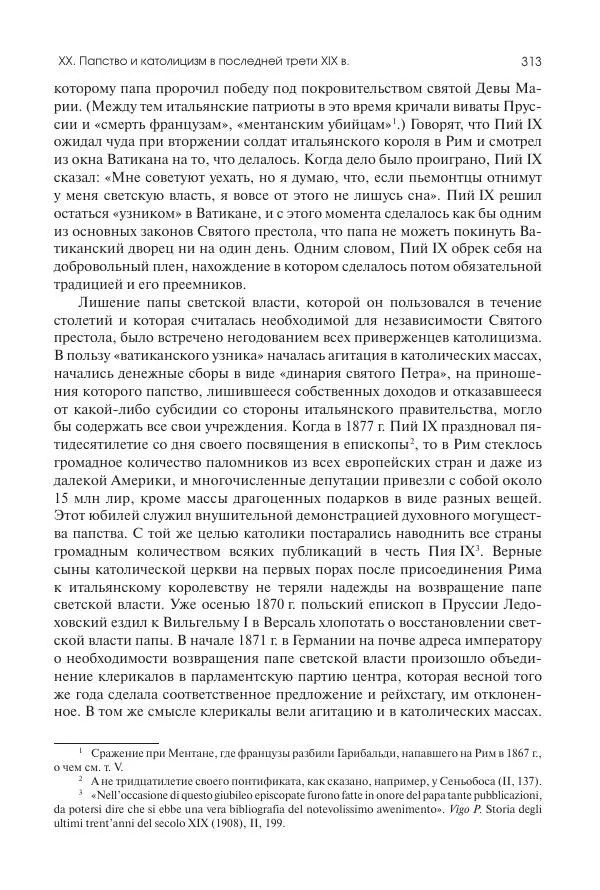 XX. Папство и католицизм в последней трети XIX в.

313

которому папа пророчил победу под покровительством святой Девы Марии. (Между тем итальянские патриоты в это время кричали виваты Пруссии и «смерть французам», «ментанским убийцам»$^1$.) Говорят, что Пий IX ожидал чуда при вторжении солдат итальянского короля в Рим и смотрел из окна Ватикана на то, что делалось. Когда дело было проиграно, Пий IX сказал: «Мне советуют уехать, но я думаю, что, если пьемонтцы отнимут у меня светскую власть, я вовсе от этого не лишусь сна». Пий IX решил остаться «узником» в Ватикане, и с этого момента сделалось как бы одним из основных законов Святого престола, что папа не можетъ покинуть Ватиканский дворец ни на один день. Одним словом, Пий IX обрек себя на добровольный плен, нахождение в котором сделалось потом обязательной традицией и его преемников.

Лишение папы светской власти, которой он пользовался в течение столетий и которая считалась необходимой для независимости Святого престола, было встречено негодованием всех приверженцев католицизма. В пользу «ватиканского узника» началась агитация в католических массах, начались денежные сборы в виде «динария святого Петра», на приношения которого папство, лишившееся собственных доходов и отказавшееся от какой-либо субсидии со стороны итальянского правительства, могло бы содержать все свои учреждения. Когда в 1877 г. Пий IX праздновал пятидесятилетие со дня своего посвящения в епископы$^2$, то в Рим стеклось громадное количество паломников из всех европейских стран и даже из далекой Америки, и многочисленные депутации привезли с собой около 15 млн лир, кроме массы драгоценных подарков в виде разных вещей. Этот юбилей служил внушительной демонстрацией духовного могущества папства. С той же целью католики постарались наводнить все страны громадным количеством всяких публикаций в честь Пия IX$^3$. Верные сыны католической церкви на первых порах после присоединения Рима к итальянскому королевству не теряли надежды на возвращение папе светской власти. Уже осенью 1870 г. польский епископ в Пруссии Ледоховский ездил к Вильгельму I в Версаль хлопотать о восстановлении светской власти папы. В начале 1871 г. в Германии на почве адреса императору о необходимости возвращения папе светской власти произошло объединение клерикалов в парламентскую партию центра, которая весной того же года сделала соответственное предложение и рейхстагу, им отклоненное. В том же смысле клерикалы вели агитацию и в католических массах.

$^1$ Сражение при Ментане, где французы разбили Гарибальди, напавшего на Рим в 1867 г., о чем см. т. V.

$^2$ А не тридцатилетие своего понтификата, как сказано, например, у Сеньобоса (II, 137).

$^3$ «Nell'occasione di questo giubileo episcopate furono fatte in onore del papa tante pubblicazioni, da potersi dire che si ebbe una vera bibliografia del notevolissimo awenimento». Vigo P. Storia degli ultimi trent'anni del secolo XIX (1908), II, 199.